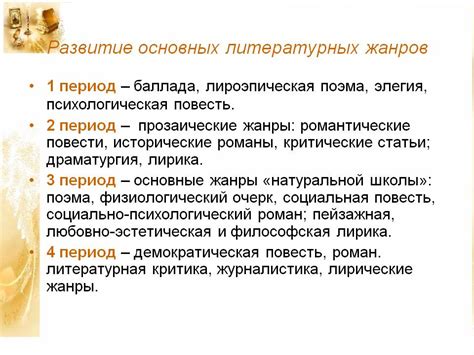 Развитие основных литературных жанров

• 1 период – баллада, лироэпическая поэма, элегия, психологическая повесть.

• 2 период – прозаические жанры: романтические повести, исторические романы, критические статьи; драматургия, лирика.

• 3 период – основные жанры «натуральной школы»: поэма, физиологический очерк, социальная повесть, социально-психологический роман; пейзажная, любовно-эстетическая и философская лирика.

• 4 период – демократическая повесть, роман. литературная критика, журналистика, лирические жанры.